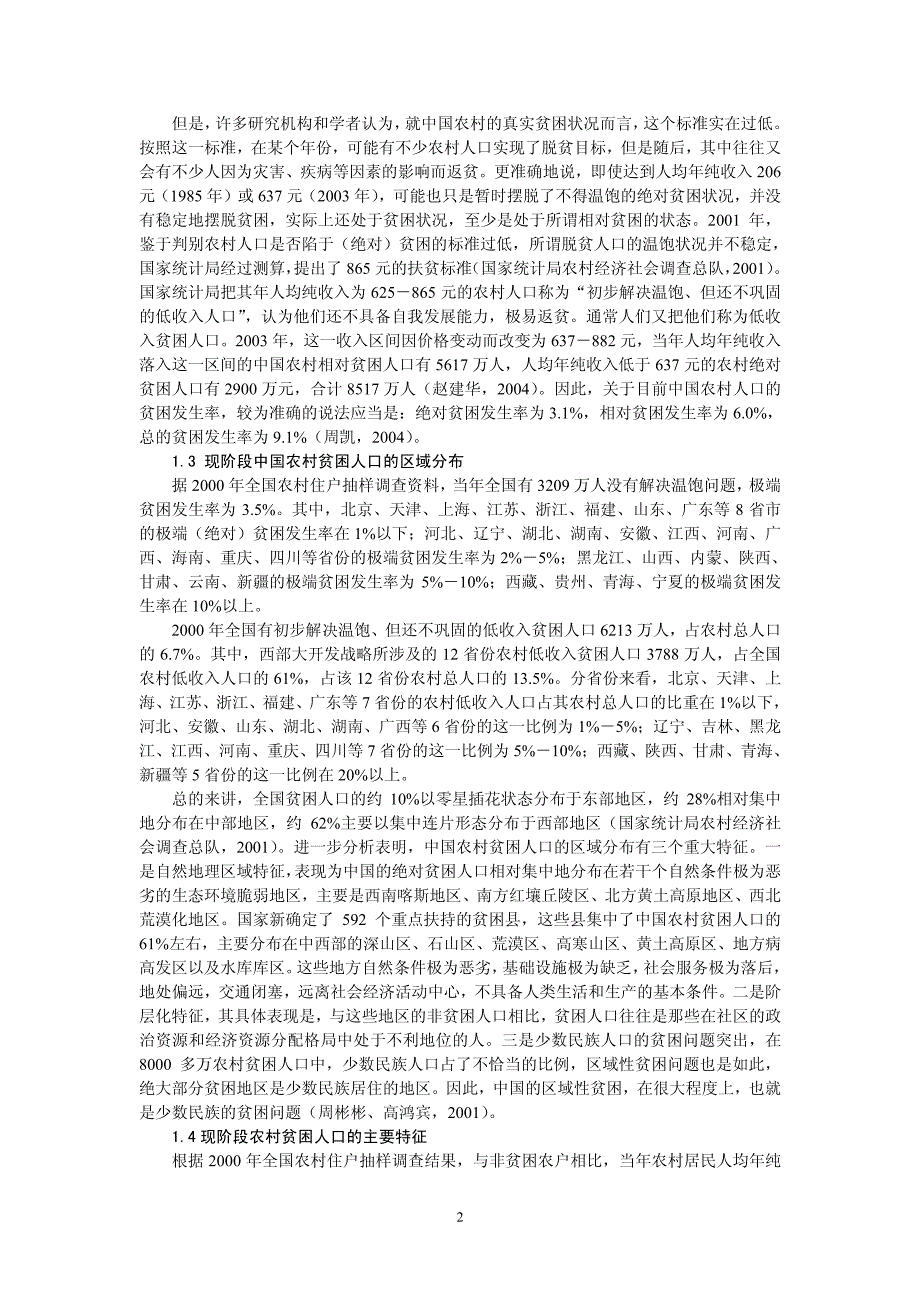 但是，许多研究机构和学者认为，就中国农村的真实贫困状况而言，这个标准实在过低。按照这一标准，在某个年份，可能有不少农村人口实现了脱贫目标，但是随后，其中往往又会有不少人因为灾害、疾病等因素的影响而返贫。更准确地说，即使达到人均年纯收入 206 元（1985 年）或 637 元（2003 年），可能也只是暂时摆脱了不得温饱的绝对贫困状况，并没有稳定地摆脱贫困，实际上还处于贫困状况，至少是处于所谓相对贫困的状态。2001 年，鉴于判别农村人口是否陷于（绝对）贫困的标准过低，所谓脱贫人口的温饱状况并不稳定，国家统计局经过测算，提出了 865 元的扶贫标准（国家统计局农村经济社会调查总队，2001）。国家统计局把其年人均纯收入为 625－865 元的农村人口称为“初步解决温饱、但还不巩固的低收入人口”，认为他们还不具备自我发展能力，极易返贫。通常人们又把他们称为低收入贫困人口。2003 年，这一收入区间因价格变动而改变为 637－882 元，当年人均年纯收入落入这一区间的中国农村相对贫困人口有 5617 万人，人均年纯收入低于 637 元的农村绝对贫困人口有 2900 万元，合计 8517 万人（赵建华，2004）。因此，关于目前中国农村人口的贫困发生率，较为准确的说法应当是：绝对贫困发生率为 3.1%，相对贫困发生率为 6.0%，总的贫困发生率为 9.1%（周凯，2004）。

1.3 现阶段中国农村贫困人口的区域分布

据 2000 年全国农村住户抽样调查资料，当年全国有 3209 万人没有解决温饱问题，极端贫困发生率为 3.5%。其中，北京、天津、上海、江苏、浙江、福建、山东、广东等 8 省市的极端（绝对）贫困发生率在 1%以下；河北、辽宁、湖北、湖南、安徽、江西、河南、广西、海南、重庆、四川等省份的极端贫困发生率为 2%－5%；黑龙江、山西、内蒙、陕西、甘肃、云南、新疆的极端贫困发生率为 5%－10%；西藏、贵州、青海、宁夏的极端贫困发生率在 10%以上。

2000 年全国有初步解决温饱、但还不巩固的低收入贫困人口 6213 万人，占农村总人口的 6.7%。其中，西部大开发战略所涉及的 12 省份农村低收入贫困人口 3788 万人，占全国农村低收入人口的 61%，占该 12 省份农村总人口的 13.5%。分省份来看，北京、天津、上海、江苏、浙江、福建、广东等 7 省份的农村低收入人口占其农村总人口的比重在 1%以下，河北、安徽、山东、湖北、湖南、广西等 6 省份的这一比例为 1%－5%；辽宁、吉林、黑龙江、江西、河南、重庆、四川等 7 省份的这一比例为 5%－10%；西藏、陕西、甘肃、青海、新疆等 5 省份的这一比例在 20%以上。

总的来讲，全国贫困人口的约 10%以零星插花状态分布于东部地区，约 28%相对集中地分布在中部地区，约 62%主要以集中连片形态分布于西部地区（国家统计局农村经济社会调查总队，2001）。进一步分析表明，中国农村贫困人口的区域分布有三个重大特征。一是自然地理区域特征，表现为中国的绝对贫困人口相对集中地分布在若干个自然条件极为恶劣的生态环境脆弱地区，主要是西南喀斯地区、南方红壤丘陵区、北方黄土高原地区、西北荒漠化地区。国家新确定了 592 个重点扶持的贫困县，这些县集中了中国农村贫困人口的 61%左右，主要分布在中西部的深山区、石山区、荒漠区、高寒山区、黄土高原区、地方病高发区以及水库库区。这些地方自然条件极为恶劣，基础设施极为缺乏，社会服务极为落后，地处偏远，交通闭塞，远离社会经济活动中心，不具备人类生活和生产的基本条件。二是阶层化特征，其具体表现是，与这些地区的非贫困人口相比，贫困人口往往是那些在社区的政治资源和经济资源分配格局中处于不利地位的人。三是少数民族人口的贫困问题突出，在 8000 多万农村贫困人口中，少数民族人口占了不恰当的比例，区域性贫困问题也是如此，绝大部分贫困地区是少数民族居住的地区。因此，中国的区域性贫困，在很大程度上，也就是少数民族的贫困问题（周彬彬、高鸿宾，2001）。

1.4 现阶段农村贫困人口的主要特征

根据 2000 年全国农村住户抽样调查结果，与非贫困农户相比，当年农村居民人均年纯

2